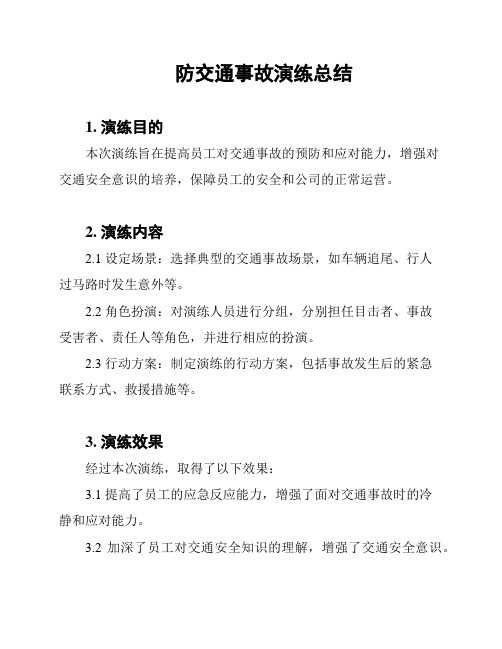 防交通事故演练总结

1. 演练目的

本次演练旨在提高员工对交通事故的预防和应对能力，增强对交通安全意识的培养，保障员工的安全和公司的正常运营。

2. 演练内容

2.1 设定场景：选择典型的交通事故场景，如车辆追尾、行人过马路时发生意外等。

2.2 角色扮演：对演练人员进行分组，分别担任目击者、事故受害者、责任人等角色，并进行相应的扮演。

2.3 行动方案：制定演练的行动方案，包括事故发生后的紧急联系方式、救援措施等。

3. 演练效果

经过本次演练，取得了以下效果：

3.1 提高了员工的应急反应能力，增强了面对交通事故时的冷静和应对能力。

3.2 加深了员工对交通安全知识的理解，增强了交通安全意识。